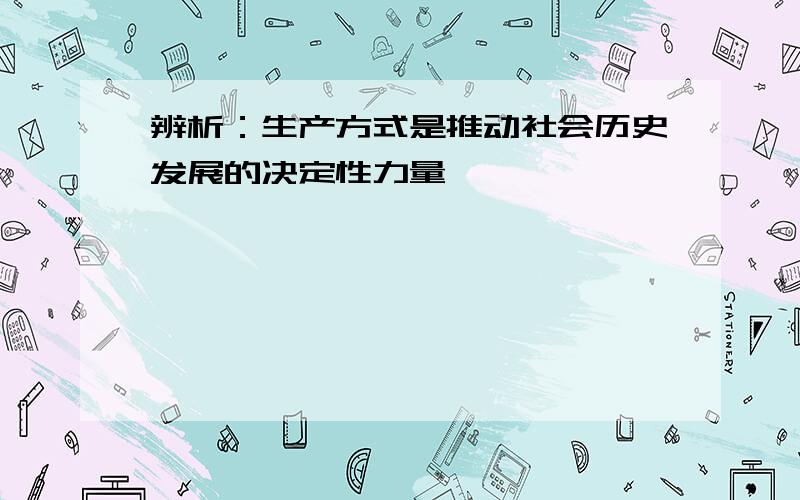 辨析：生产方式是推动社会历史发展的决定性力量

STATIONERY